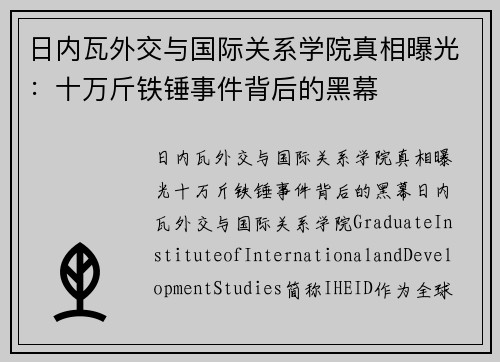 日内瓦外交与国际关系学院真相曝光：十万斤铁锤事件背后的黑幕

日内瓦外交与国际关系学院真相曝光十万斤铁锤事件背后的黑幕日内瓦外交与国际关系学院GraduateInstituteofInternationalandDevelopmentStudies简称IHEID作为全球